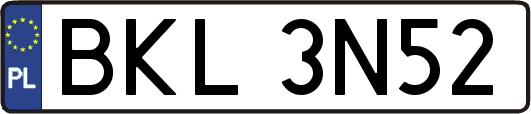 PL

BKL 3N52